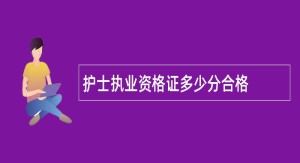 护士执业资格证多少分合格